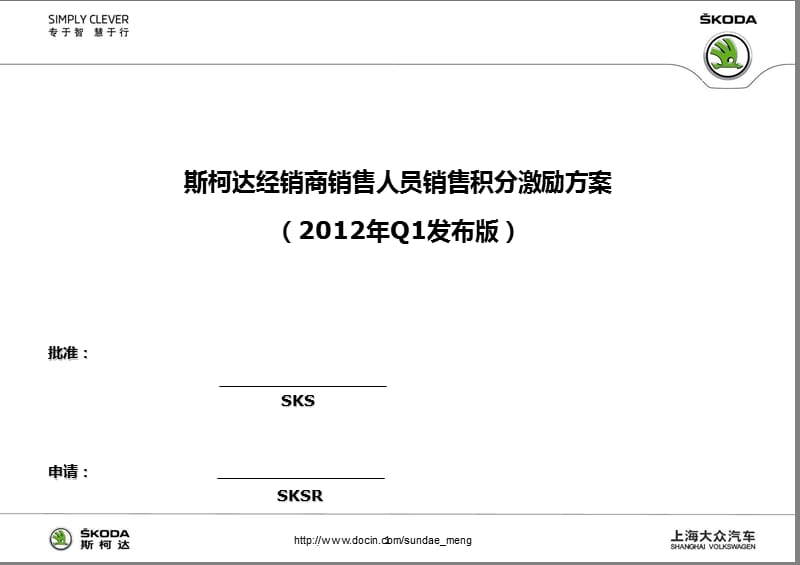 SIMPLY CLEVER
专于智 慧于行

ŠKODA

斯柯达经销商销售人员销售积分激励方案
（2012年Q1发布版）

批准：

SKS

申请：

SKSR

ŠKODA
斯柯达

http://www.docin.com/sundae_meng

上海大众汽车
SHANGHAI VOLKSWAGEN